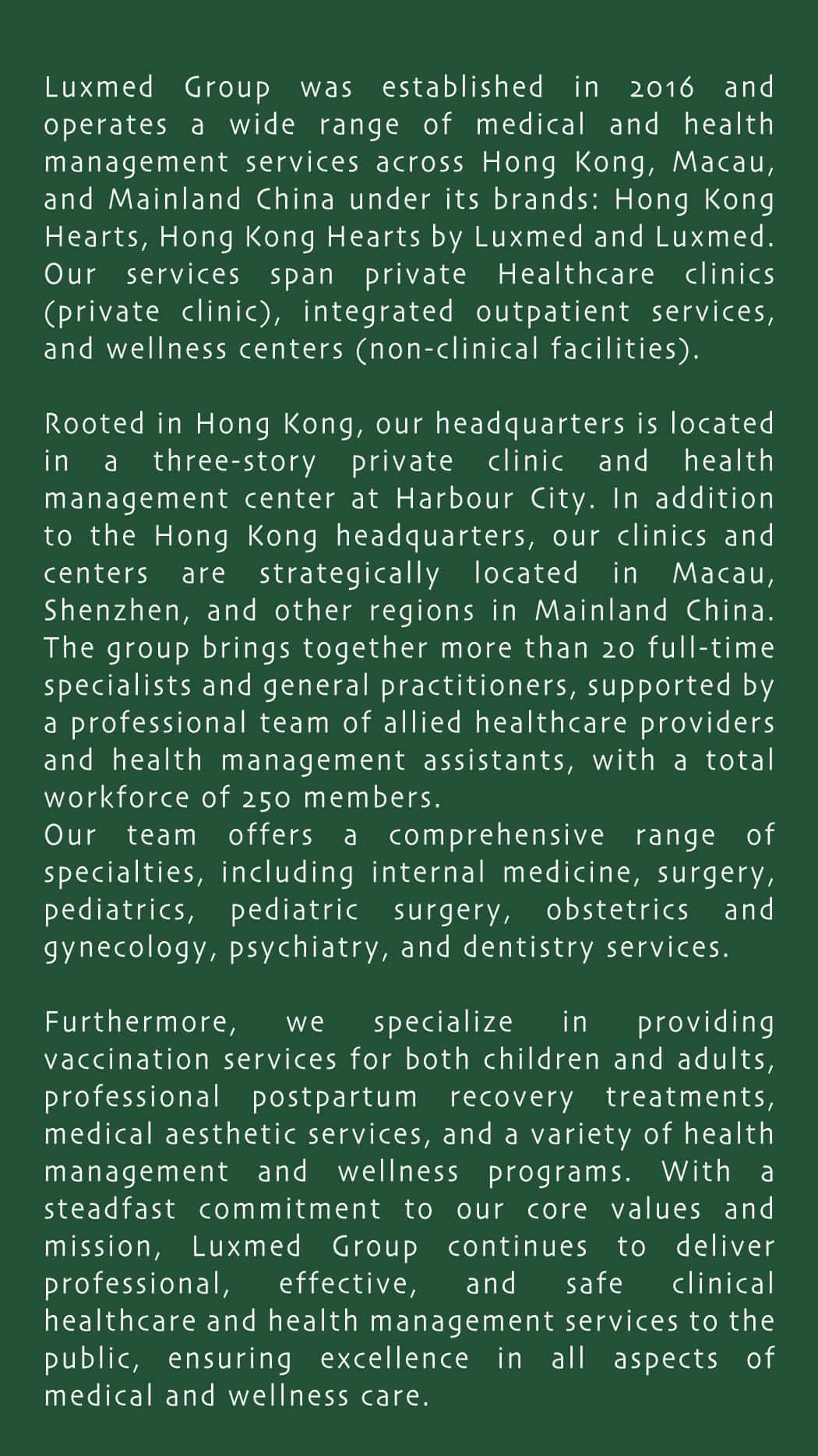 Luxmed Group was established in 2016 and operates a wide range of medical and health management services across Hong Kong, Macau, and Mainland China under its brands: Hong Kong Hearts, Hong Kong Hearts by Luxmed and Luxmed. Our services span private Healthcare clinics (private clinic), integrated outpatient services, and wellness centers (non-clinical facilities).

Rooted in Hong Kong, our headquarters is located in a three-story private clinic and health management center at Harbour City. In addition to the Hong Kong headquarters, our clinics and centers are strategically located in Macau, Shenzhen, and other regions in Mainland China. The group brings together more than 20 full-time specialists and general practitioners, supported by a professional team of allied healthcare providers and health management assistants, with a total workforce of 250 members.
Our team offers a comprehensive range of specialties, including internal medicine, surgery, pediatrics, pediatric surgery, obstetrics and gynecology, psychiatry, and dentistry services.

Furthermore, we specialize in providing vaccination services for both children and adults, professional postpartum recovery treatments, medical aesthetic services, and a variety of health management and wellness programs. With a steadfast commitment to our core values and mission, Luxmed Group continues to deliver professional, effective, and safe clinical healthcare and health management services to the public, ensuring excellence in all aspects of medical and wellness care.